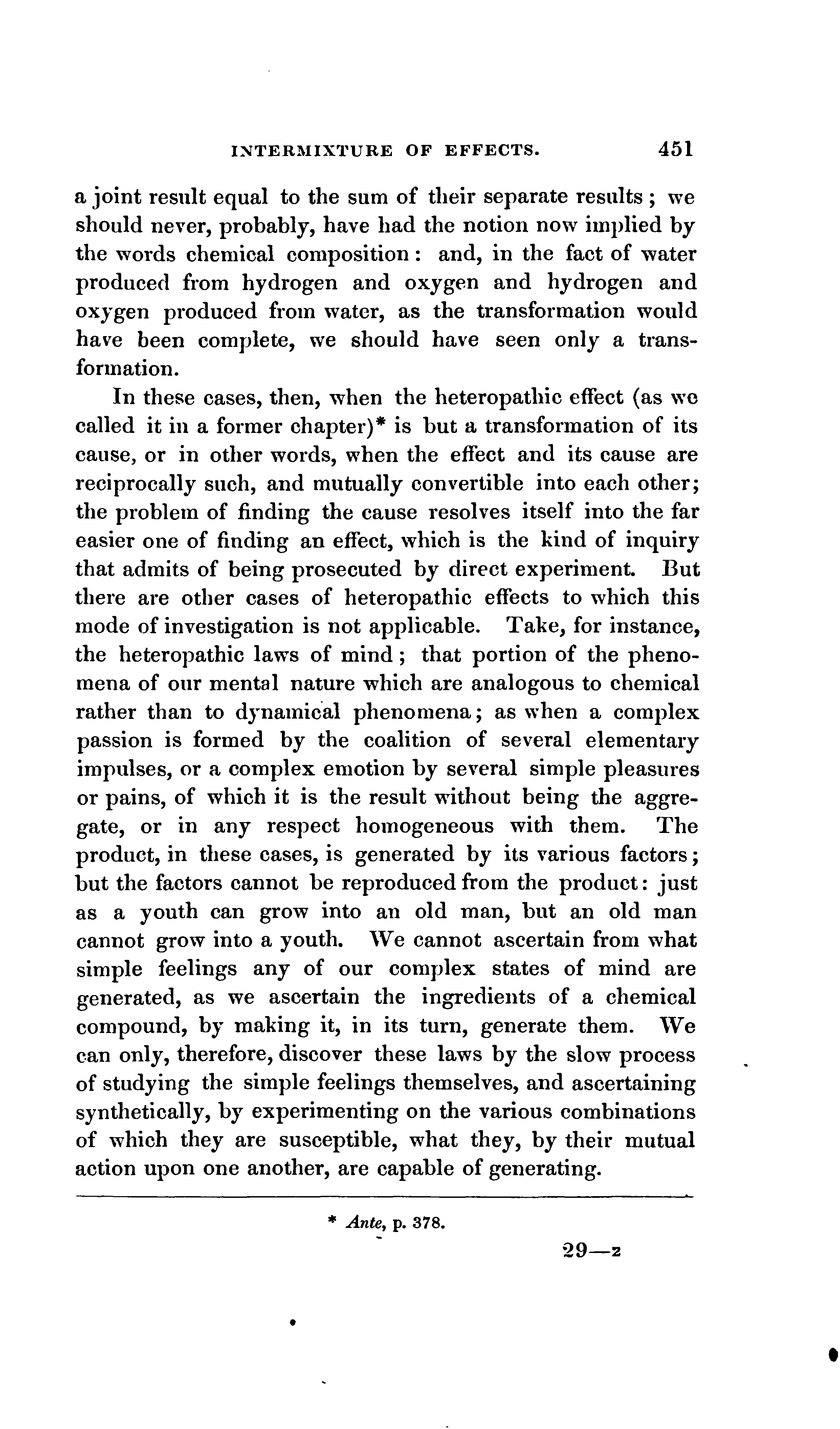 INTERMIXTURE OF EFFECTS. 451

a joint result equal to the sum of their separate results; we should never, probably, have had the notion now implied by the words chemical composition: and, in the fact of water produced from hydrogen and oxygen and hydrogen and oxygen produced from water, as the transformation would have been complete, we should have seen only a transformation.

In these cases, then, when the heteropathic effect (as we called it in a former chapter)* is but a transformation of its cause, or in other words, when the effect and its cause are reciprocally such, and mutually convertible into each other; the problem of finding the cause resolves itself into the far easier one of finding an effect, which is the kind of inquiry that admits of being prosecuted by direct experiment. But there are other cases of heteropathic effects to which this mode of investigation is not applicable. Take, for instance, the heteropathic laws of mind; that portion of the phenomena of our mental nature which are analogous to chemical rather than to dynamical phenomena; as when a complex passion is formed by the coalition of several elementary impulses, or a complex emotion by several simple pleasures or pains, of which it is the result without being the aggregate, or in any respect homogeneous with them. The product, in these cases, is generated by its various factors; but the factors cannot be reproduced from the product: just as a youth can grow into an old man, but an old man cannot grow into a youth. We cannot ascertain from what simple feelings any of our complex states of mind are generated, as we ascertain the ingredients of a chemical compound, by making it, in its turn, generate them. We can only, therefore, discover these laws by the slow process of studying the simple feelings themselves, and ascertaining synthetically, by experimenting on the various combinations of which they are susceptible, what they, by their mutual action upon one another, are capable of generating.

* Ante, p. 378.

29—2